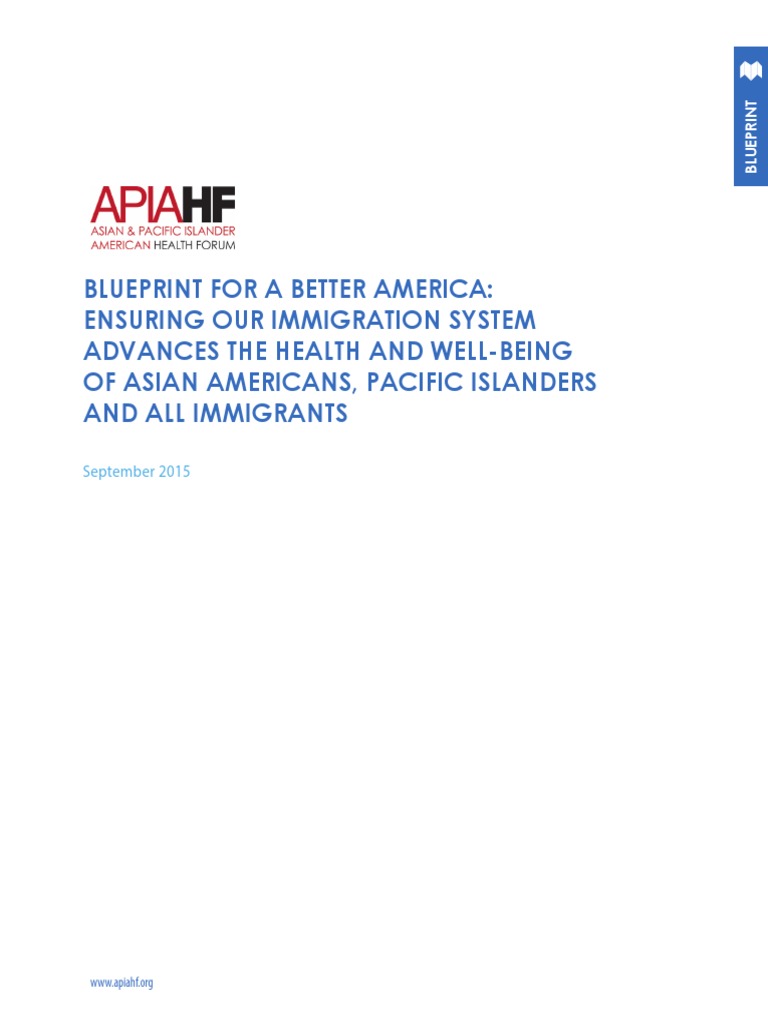 BLUEPRINT

APIAHF
ASIAN & PACIFIC ISLANDER
AMERICAN HEALTH FORUM

BLUEPRINT FOR A BETTER AMERICA: ENSURING OUR IMMIGRATION SYSTEM ADVANCES THE HEALTH AND WELL-BEING OF ASIAN AMERICANS, PACIFIC ISLANDERS AND ALL IMMIGRANTS

September 2015

www.apiahf.org